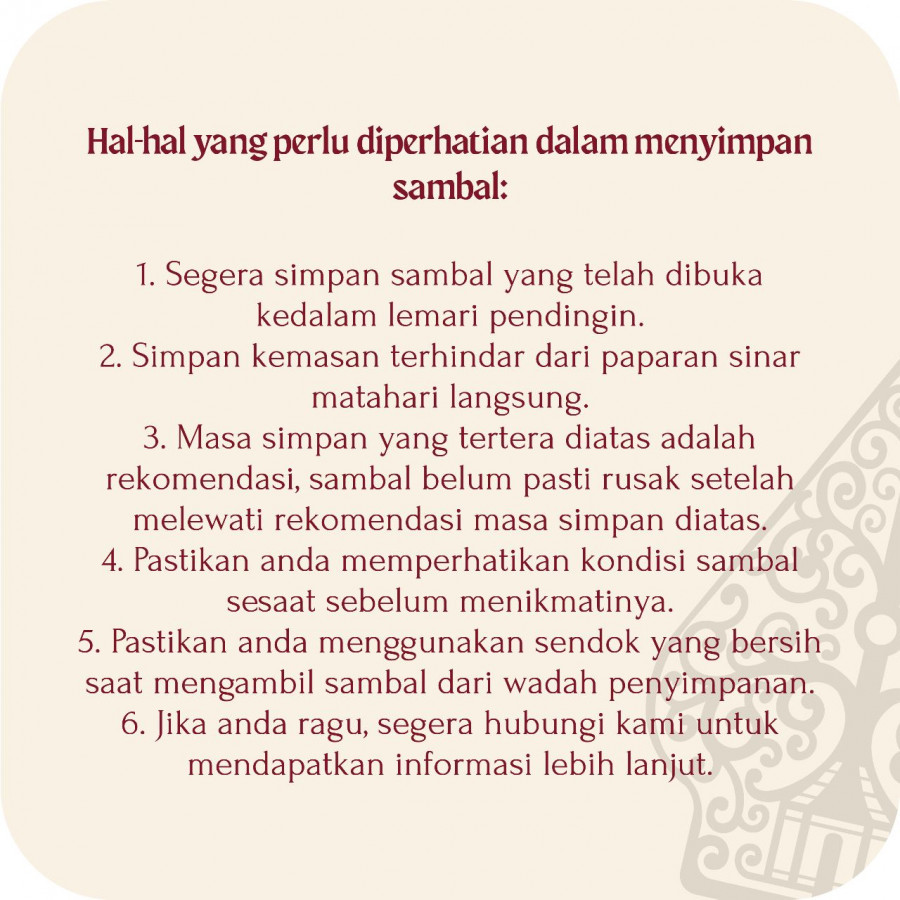 Hal-hal yang perlu diperhatian dalam menyimpan sambal:

1. Segera simpan sambal yang telah dibuka kedalam lemari pendingin.
2. Simpan kemasan terhindar dari paparan sinar matahari langsung.
3. Masa simpan yang tertera diatas adalah rekomendasi, sambal belum pasti rusak setelah melewati rekomendasi masa simpan diatas.
4. Pastikan anda memperhatikan kondisi sambal sesaat sebelum menikmatinya.
5. Pastikan anda menggunakan sendok yang bersih saat mengambil sambal dari wadah penyimpanan.
6. Jika anda ragu, segera hubungi kami untuk mendapatkan informasi lebih lanjut.